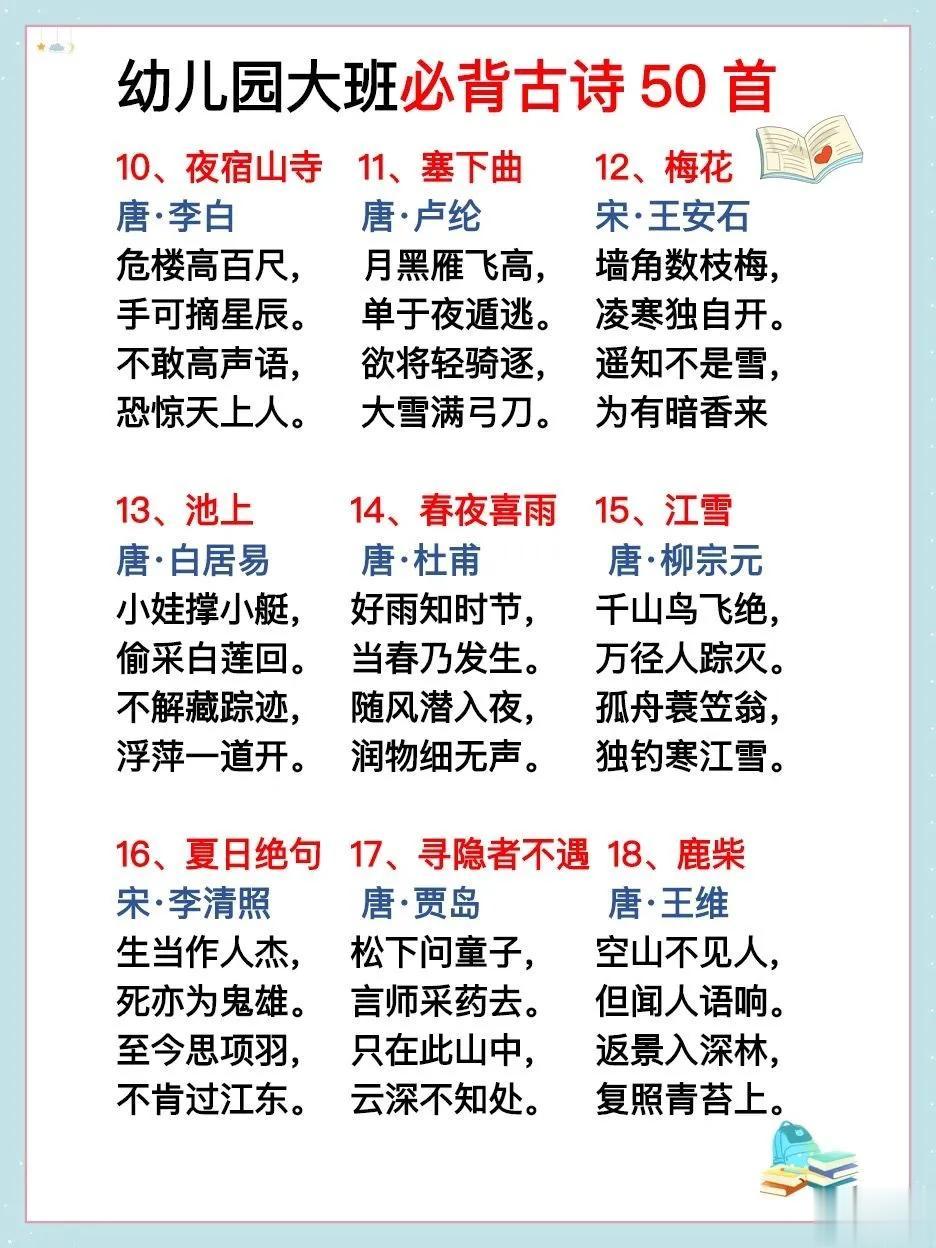 幼儿园大班必背古诗 50 首

10、夜宿山寺
唐·李白
危楼高百尺，
手可摘星辰。
不敢高声语，
恐惊天上人。

11、塞下曲
唐·卢纶
月黑雁飞高，
单于夜遁逃。
欲将轻骑逐，
大雪满弓刀。

12、梅花
宋·王安石
墙角数枝梅，
凌寒独自开。
遥知不是雪，
为有暗香来

13、池上
唐·白居易
小娃撑小艇，
偷采白莲回。
不解藏踪迹，
浮萍一道开。

14、春夜喜雨
唐·杜甫
好雨知时节，
当春乃发生。
随风潜入夜，
润物细无声。

15、江雪
唐·柳宗元
千山鸟飞绝，
万径人踪灭。
孤舟蓑笠翁，
独钓寒江雪。

16、夏日绝句
宋·李清照
生当作人杰，
死亦为鬼雄。
至今思项羽，
不肯过江东。

17、寻隐者不遇
唐·贾岛
松下问童子，
言师采药去。
只在此山中，
云深不知处。

18、鹿柴
唐·王维
空山不见人，
但闻人语响。
返景入深林，
复照青苔上。